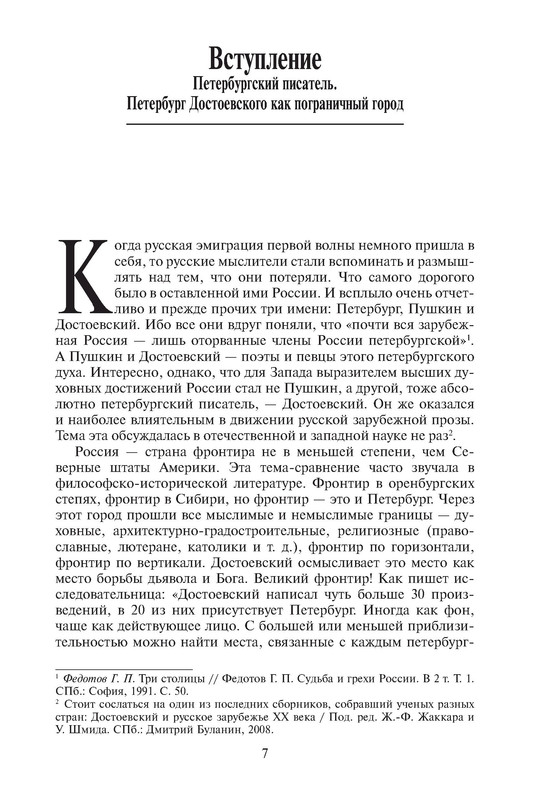 Вступление
Петербургский писатель.
Петербург Достоевского как пограничный город

Когда русская эмиграция первой волны немного пришла в себя, то русские мыслители стали вспоминать и размышлять над тем, что они потеряли. Что самого дорогого было в оставленной ими России. И всплыло очень отчетливо и прежде прочих три имени: Петербург, Пушкин и Достоевский. Ибо все они вдруг поняли, что «почти вся зарубежная Россия — лишь оторванные члены России петербургской»$^1$. А Пушкин и Достоевский — поэты и певцы этого петербургского духа. Интересно, однако, что для Запада выразителем высших духовных достижений России стал не Пушкин, а другой, тоже абсолютно петербургский писатель, — Достоевский. Он же оказался и наиболее влиятельным в движении русской зарубежной прозы. Тема эта обсуждалась в отечественной и западной науке не раз$^2$.

Россия — страна фронтира не в меньшей степени, чем Северные штаты Америки. Эта тема-сравнение часто звучала в философско-исторической литературе. Фронтир в оренбургских степях, фронтир в Сибири, но фронтир — это и Петербург. Через этот город прошли все мыслимые и немыслимые границы — духовные, архитектурно-градостроительные, религиозные (православные, лютеране, католики и т. д.), фронтир по горизонтали, фронтир по вертикали. Достоевский осмысливает это место как место борьбы дьявола и Бога. Великий фронтир! Как пишет исследовательница: «Достоевский написал чуть больше 30 произведений, в 20 из них присутствует Петербург. Иногда как фон, чаще как действующее лицо. С большей или меньшей приблизительностью можно найти места, связанные с каждым петербург-

$^1$ Федотов Г. П. Три столицы // Федотов Г. П. Судьба и грехи России. В 2 т. Т. 1. СПб.: София, 1991. С. 50.
$^2$ Стоит сослаться на один из последних сборников, собравший ученых разных стран: Достоевский и русское зарубежье XX века / Под. ред. Ж.-Ф. Жаккара и У. Шмида. СПб.: Дмитрий Буланин, 2008.

7